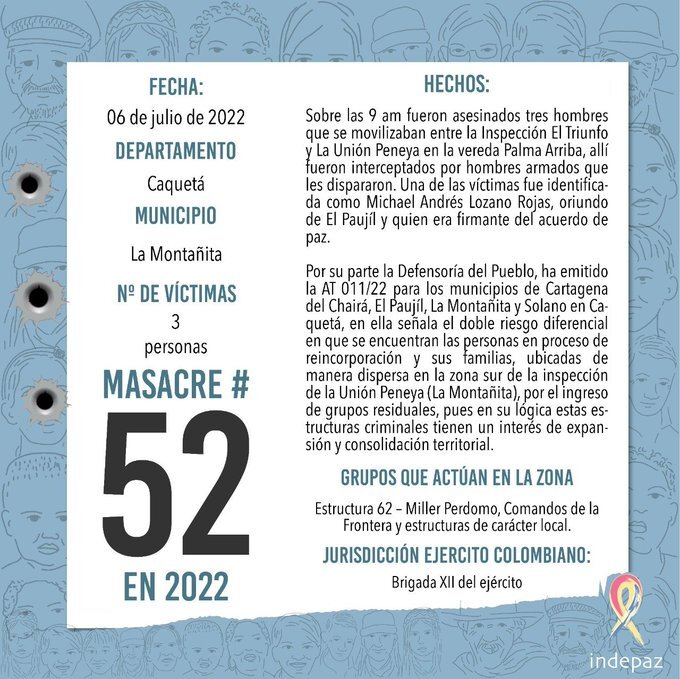 FECHA:
06 de julio de 2022

DEPARTAMENTO
Caquetá

MUNICIPIO
La Montañita

Nº DE VÍCTIMAS
3
personas

MASACRE #
52
EN 2022

HECHOS:

Sobre las 9 am fueron asesinados tres hombres que se movilizaban entre la Inspección El Triunfo y La Unión Peneya en la vereda Palma Arriba, allí fueron interceptados por hombres armados que les dispararon. Una de las víctimas fue identificada como Michael Andrés Lozano Rojas, oriundo de El Paujíl y quien era firmante del acuerdo de paz.

Por su parte la Defensoría del Pueblo, ha emitido la AT 011/22 para los municipios de Cartagena del Chairá, El Paujíl, La Montañita y Solano en Caquetá, en ella señala el doble riesgo diferencial en que se encuentran las personas en proceso de reincorporación y sus familias, ubicadas de manera dispersa en la zona sur de la inspección de la Unión Peneya (La Montañita), por el ingreso de grupos residuales, pues en su lógica estas estructuras criminales tienen un interés de expansión y consolidación territorial.

GRUPOS QUE ACTÚAN EN LA ZONA

Estructura 62 – Miller Perdomo, Comandos de la Frontera y estructuras de carácter local.

JURISDICCIÓN EJERCITO COLOMBIANO:

Brigada XII del ejército

indepaz